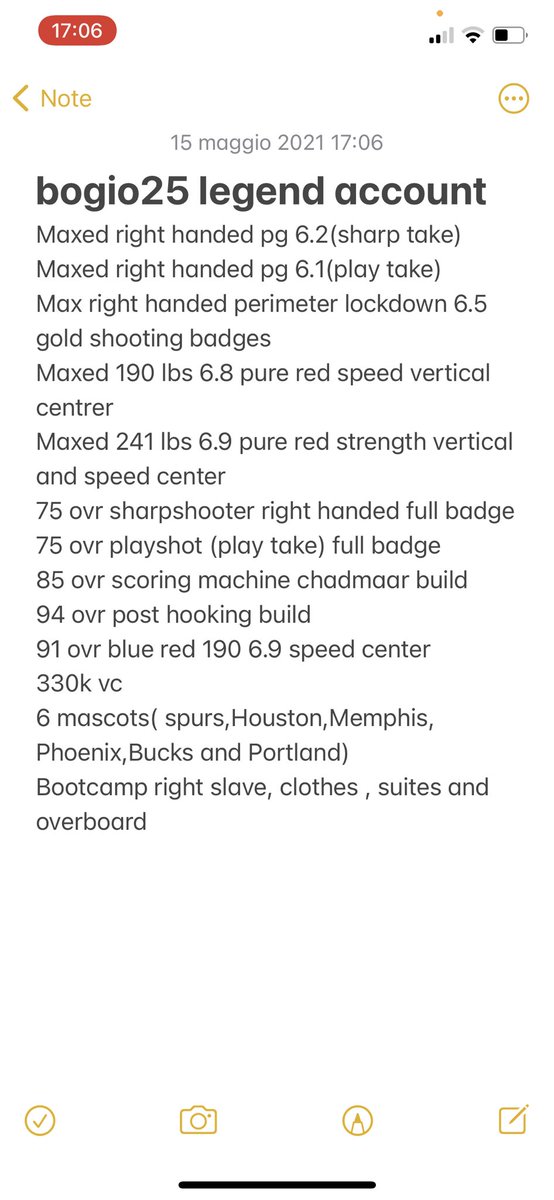 17:06

Note

15 maggio 2021 17:06

bogio25 legend account

Maxed right handed pg 6.2(sharp take)
Maxed right handed pg 6.1(play take)
Max right handed perimeter lockdown 6.5 gold shooting badges
Maxed 190 lbs 6.8 pure red speed vertical centrer
Maxed 241 lbs 6.9 pure red strength vertical and speed center
75 ovr sharpshooter right handed full badge
75 ovr playshot (play take) full badge
85 ovr scoring machine chadmaar build
94 ovr post hooking build
91 ovr blue red 190 6.9 speed center
330k vc
6 mascots( spurs,Houston,Memphis, Phoenix,Bucks and Portland)
Bootcamp right slave, clothes , suites and overboard